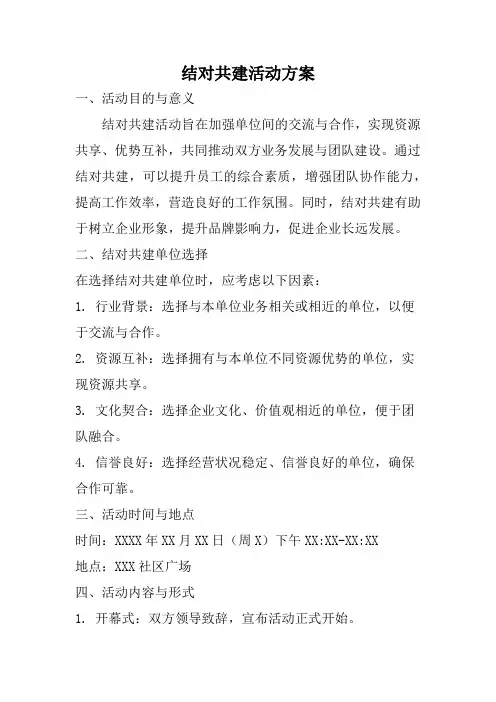 结对共建活动方案

一、活动目的与意义

结对共建活动旨在加强单位间的交流与合作，实现资源共享、优势互补，共同推动双方业务发展与团队建设。通过结对共建，可以提升员工的综合素质，增强团队协作能力，提高工作效率，营造良好的工作氛围。同时，结对共建有助于树立企业形象，提升品牌影响力，促进企业长远发展。

二、结对共建单位选择

在选择结对共建单位时，应考虑以下因素：

1. 行业背景：选择与本单位业务相关或相近的单位，以便于交流与合作。

2. 资源互补：选择拥有与本单位不同资源优势的单位，实现资源共享。

3. 文化契合：选择企业文化、价值观相近的单位，便于团队融合。

4. 信誉良好：选择经营状况稳定、信誉良好的单位，确保合作可靠。

三、活动时间与地点

时间：XXXX 年 XX 月 XX 日（周 X）下午 XX:XX-XX:XX

地点：XXX 社区广场

四、活动内容与形式

1. 开幕式：双方领导致辞，宣布活动正式开始。